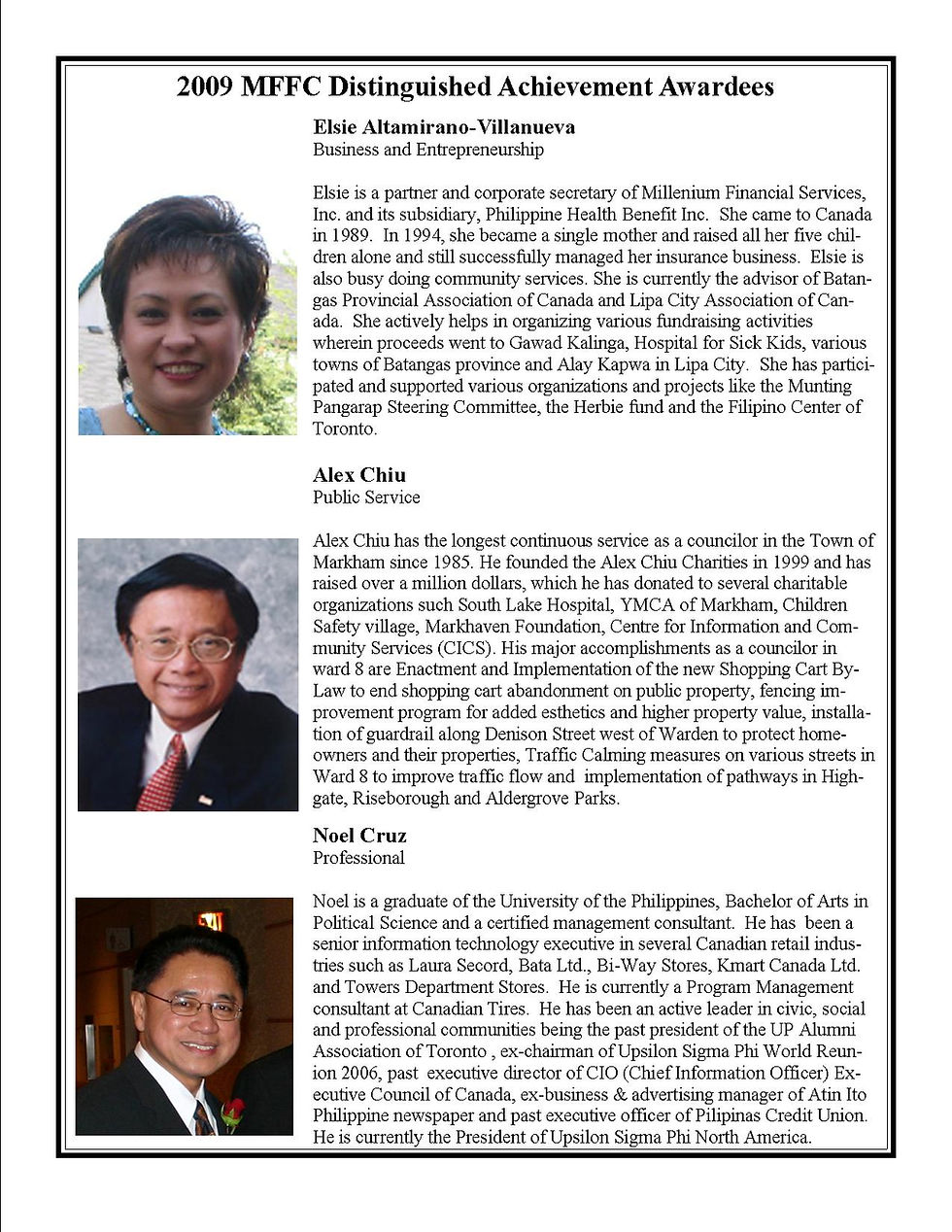 2009 MFFC Distinguished Achievement Awardees

Elsie Altamirano-Villanueva
Business and Entrepreneurship

Elsie is a partner and corporate secretary of Millenium Financial Services, Inc. and its subsidiary, Philippine Health Benefit Inc. She came to Canada in 1989. In 1994, she became a single mother and raised all her five children alone and still successfully managed her insurance business. Elsie is also busy doing community services. She is currently the advisor of Batangas Provincial Association of Canada and Lipa City Association of Canada. She actively helps in organizing various fundraising activities wherein proceeds went to Gawad Kalinga, Hospital for Sick Kids, various towns of Batangas province and Alay Kapwa in Lipa City. She has participated and supported various organizations and projects like the Munting Pangarap Steering Committee, the Herbie fund and the Filipino Center of Toronto.

Alex Chiu
Public Service

Alex Chiu has the longest continuous service as a councilor in the Town of Markham since 1985. He founded the Alex Chiu Charities in 1999 and has raised over a million dollars, which he has donated to several charitable organizations such South Lake Hospital, YMCA of Markham, Children Safety village, Markhaven Foundation, Centre for Information and Community Services (CICS). His major accomplishments as a councilor in ward 8 are Enactment and Implementation of the new Shopping Cart By-Law to end shopping cart abandonment on public property, fencing improvement program for added esthetics and higher property value, installation of guardrail along Denison Street west of Warden to protect homeowners and their properties, Traffic Calming measures on various streets in Ward 8 to improve traffic flow and implementation of pathways in Highgate, Riseborough and Aldergrove Parks.

Noel Cruz
Professional

Noel is a graduate of the University of the Philippines, Bachelor of Arts in Political Science and a certified management consultant. He has been a senior information technology executive in several Canadian retail industries such as Laura Secord, Bata Ltd., Bi-Way Stores, Kmart Canada Ltd. and Towers Department Stores. He is currently a Program Management consultant at Canadian Tires. He has been an active leader in civic, social and professional communities being the past president of the UP Alumni Association of Toronto , ex-chairman of Upsilon Sigma Phi World Reunion 2006, past executive director of CIO (Chief Information Officer) Executive Council of Canada, ex-business & advertising manager of Atin Ito Philippine newspaper and past executive officer of Pilipinas Credit Union. He is currently the President of Upsilon Sigma Phi North America.